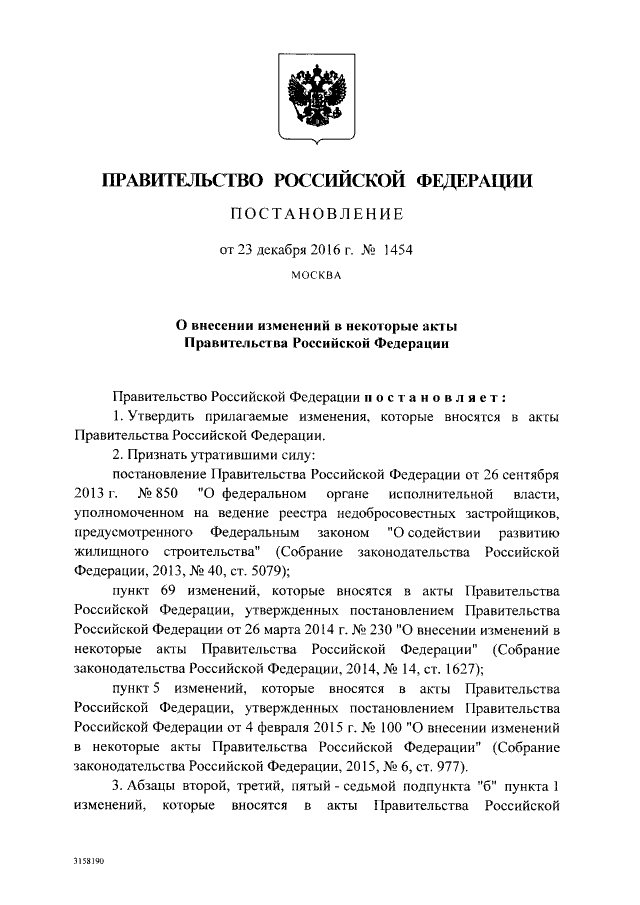 ПРАВИТЕЛЬСТВО РОССИЙСКОЙ ФЕДЕРАЦИИ

ПОСТАНОВЛЕНИЕ

от 23 декабря 2016 г. № 1454

МОСКВА

О внесении изменений в некоторые акты Правительства Российской Федерации

Правительство Российской Федерации постановляет:

1. Утвердить прилагаемые изменения, которые вносятся в акты Правительства Российской Федерации.

2. Признать утратившими силу:

постановление Правительства Российской Федерации от 26 сентября 2013 г. № 850 "О федеральном органе исполнительной власти, уполномоченном на ведение реестра недобросовестных застройщиков, предусмотренного Федеральным законом "О содействии развитию жилищного строительства" (Собрание законодательства Российской Федерации, 2013, № 40, ст. 5079);

пункт 69 изменений, которые вносятся в акты Правительства Российской Федерации, утвержденных постановлением Правительства Российской Федерации от 26 марта 2014 г. № 230 "О внесении изменений в некоторые акты Правительства Российской Федерации" (Собрание законодательства Российской Федерации, 2014, № 14, ст. 1627);

пункт 5 изменений, которые вносятся в акты Правительства Российской Федерации, утвержденных постановлением Правительства Российской Федерации от 4 февраля 2015 г. № 100 "О внесении изменений в некоторые акты Правительства Российской Федерации" (Собрание законодательства Российской Федерации, 2015, № 6, ст. 977).

3. Абзацы второй, третий, пятый - седьмой подпункта "б" пункта 1 изменений, которые вносятся в акты Правительства Российской

3158190